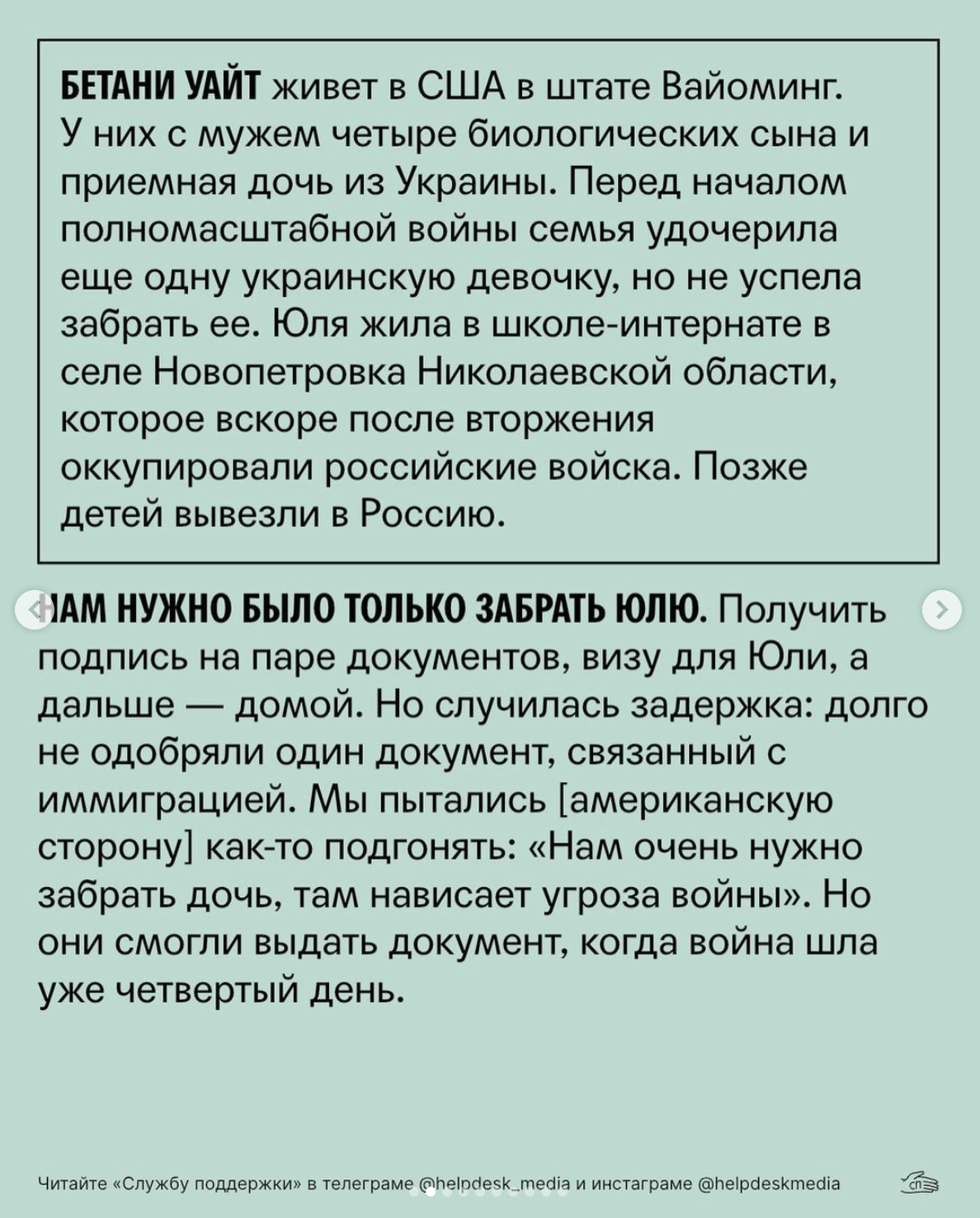 БЕТАНИ УАЙТ живет в США в штате Вайоминг. У них с мужем четыре биологических сына и приемная дочь из Украины. Перед началом полномасштабной войны семья удочерила еще одну украинскую девочку, но не успела забрать ее. Юля жила в школе-интернате в селе Новопетровка Николаевской области, которое вскоре после вторжения оккупировали российские войска. Позже детей вывезли в Россию.

НАМ НУЖНО БЫЛО ТОЛЬКО ЗАБРАТЬ ЮЛЮ. Получить подпись на паре документов, визу для Юли, а дальше — домой. Но случилась задержка: долго не одобряли один документ, связанный с иммиграцией. Мы пытались [американскую сторону] как-то подгонять: «Нам очень нужно забрать дочь, там нависает угроза войны». Но они смогли выдать документ, когда война шла уже четвертый день.

Читайте «Службу поддержки» в телеграме @helpdesk_media и инстаграме @helpdeskmedia